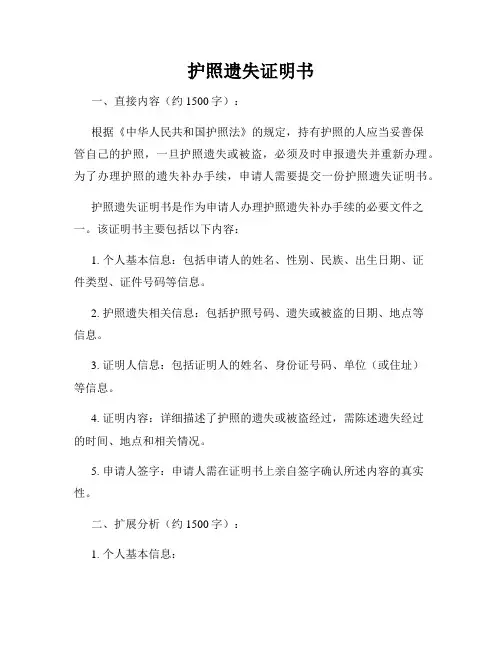 护照遗失证明书

一、直接内容（约 1500 字）：

根据《中华人民共和国护照法》的规定，持有护照的人应当妥善保管自己的护照，一旦护照遗失或被盗，必须及时申报遗失并重新办理。为了办理护照的遗失补办手续，申请人需要提交一份护照遗失证明书。

护照遗失证明书是作为申请人办理护照遗失补办手续的必要文件之一。该证明书主要包括以下内容：

1. 个人基本信息：包括申请人的姓名、性别、民族、出生日期、证件类型、证件号码等信息。

2. 护照遗失相关信息：包括护照号码、遗失或被盗的日期、地点等信息。

3. 证明人信息：包括证明人的姓名、身份证号码、单位（或住址）等信息。

4. 证明内容：详细描述了护照的遗失或被盗经过，需陈述遗失经过的时间、地点和相关情况。

5. 申请人签字：申请人需在证明书上亲自签字确认所述内容的真实性。

二、扩展分析（约 1500 字）：

1. 个人基本信息：